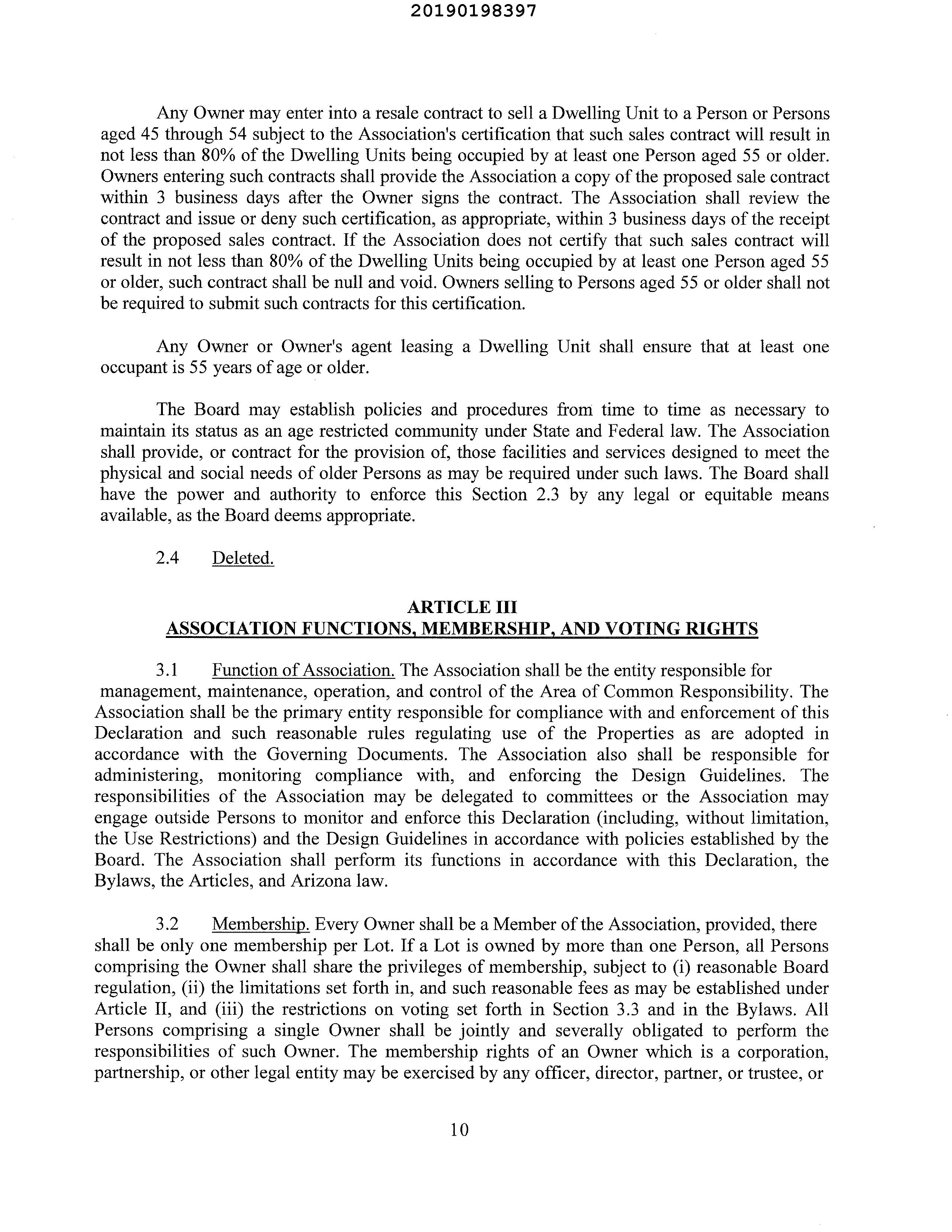 20190198397

Any Owner may enter into a resale contract to sell a Dwelling Unit to a Person or Persons aged 45 through 54 subject to the Association's certification that such sales contract will result in not less than 80% of the Dwelling Units being occupied by at least one Person aged 55 or older. Owners entering such contracts shall provide the Association a copy of the proposed sale contract within 3 business days after the Owner signs the contract. The Association shall review the contract and issue or deny such certification, as appropriate, within 3 business days of the receipt of the proposed sales contract. If the Association does not certify that such sales contract will result in not less than 80% of the Dwelling Units being occupied by at least one Person aged 55 or older, such contract shall be null and void. Owners selling to Persons aged 55 or older shall not be required to submit such contracts for this certification.

Any Owner or Owner's agent leasing a Dwelling Unit shall ensure that at least one occupant is 55 years of age or older.

The Board may establish policies and procedures from time to time as necessary to maintain its status as an age restricted community under State and Federal law. The Association shall provide, or contract for the provision of, those facilities and services designed to meet the physical and social needs of older Persons as may be required under such laws. The Board shall have the power and authority to enforce this Section 2.3 by any legal or equitable means available, as the Board deems appropriate.

2.4 Deleted.

ARTICLE III
ASSOCIATION FUNCTIONS, MEMBERSHIP, AND VOTING RIGHTS

3.1 Function of Association. The Association shall be the entity responsible for management, maintenance, operation, and control of the Area of Common Responsibility. The Association shall be the primary entity responsible for compliance with and enforcement of this Declaration and such reasonable rules regulating use of the Properties as are adopted in accordance with the Governing Documents. The Association also shall be responsible for administering, monitoring compliance with, and enforcing the Design Guidelines. The responsibilities of the Association may be delegated to committees or the Association may engage outside Persons to monitor and enforce this Declaration (including, without limitation, the Use Restrictions) and the Design Guidelines in accordance with policies established by the Board. The Association shall perform its functions in accordance with this Declaration, the Bylaws, the Articles, and Arizona law.

3.2 Membership. Every Owner shall be a Member of the Association, provided, there shall be only one membership per Lot. If a Lot is owned by more than one Person, all Persons comprising the Owner shall share the privileges of membership, subject to (i) reasonable Board regulation, (ii) the limitations set forth in, and such reasonable fees as may be established under Article II, and (iii) the restrictions on voting set forth in Section 3.3 and in the Bylaws. All Persons comprising a single Owner shall be jointly and severally obligated to perform the responsibilities of such Owner. The membership rights of an Owner which is a corporation, partnership, or other legal entity may be exercised by any officer, director, partner, or trustee, or

10